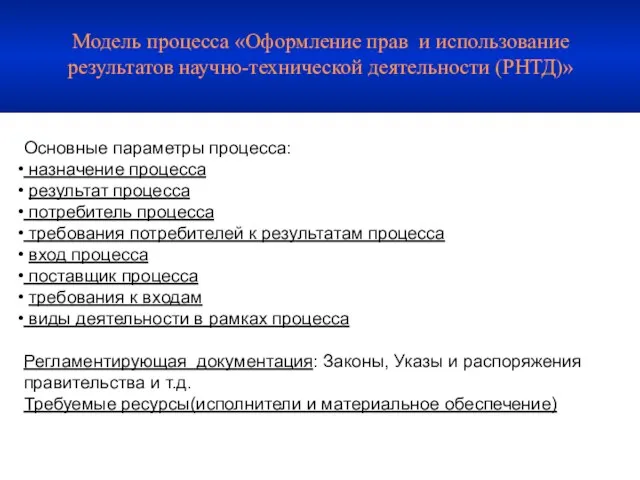 Модель процесса «Оформление прав и использование результатов научно-технической деятельности (РНТД)»

Основные параметры процесса:
• назначение процесса
• результат процесса
• потребитель процесса
• требования потребителей к результатам процесса
• вход процесса
• поставщик процесса
• требования к входам
• виды деятельности в рамках процесса

Регламентирующая документация: Законы, Указы и распоряжения правительства и т.д.
Требуемые ресурсы(исполнители и материальное обеспечение)